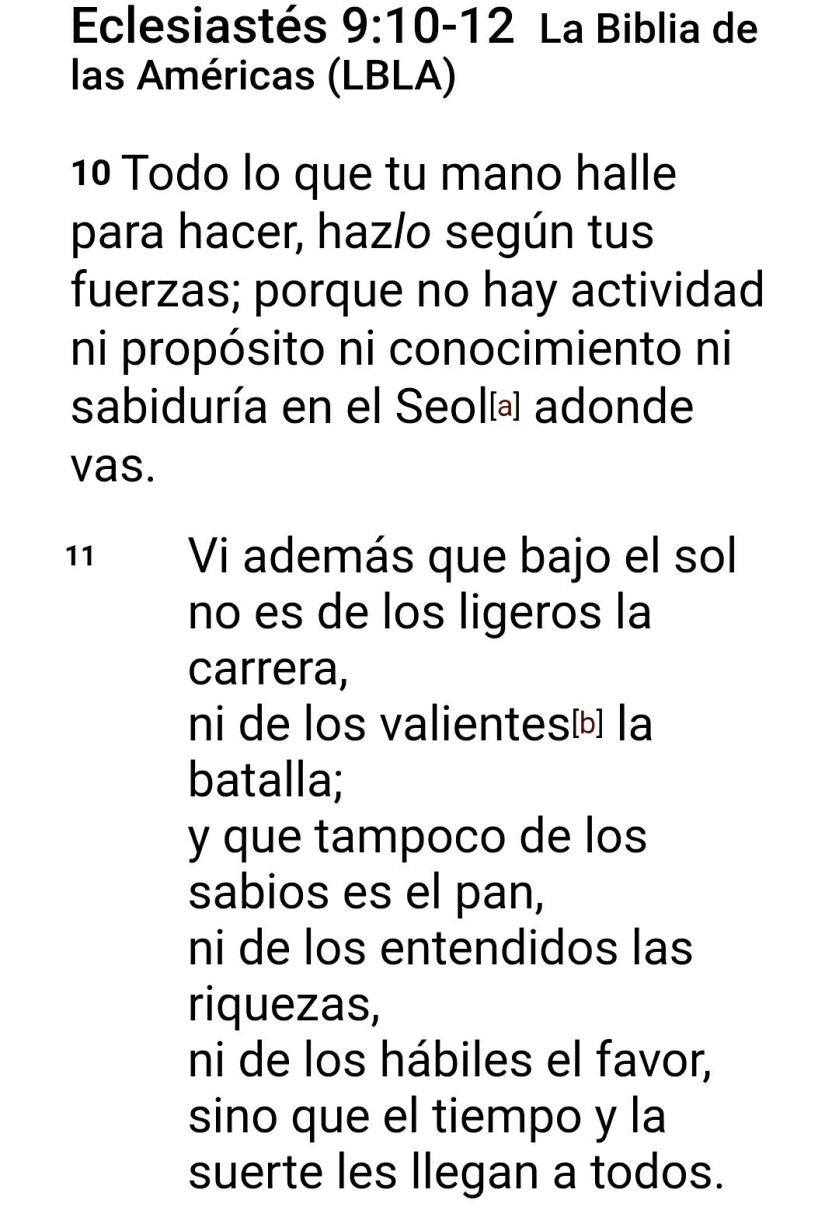 Eclesiastés 9:10-12 La Biblia de las Américas (LBLA)

10 Todo lo que tu mano halle para hacer, hazlo según tus fuerzas; porque no hay actividad ni propósito ni conocimiento ni sabiduría en el Seol[a] adonde vas.

11 Vi además que bajo el sol
no es de los ligeros la carrera,
ni de los valientes[b] la batalla;
y que tampoco de los sabios es el pan,
ni de los entendidos las riquezas,
ni de los hábiles el favor,
sino que el tiempo y la suerte les llegan a todos.